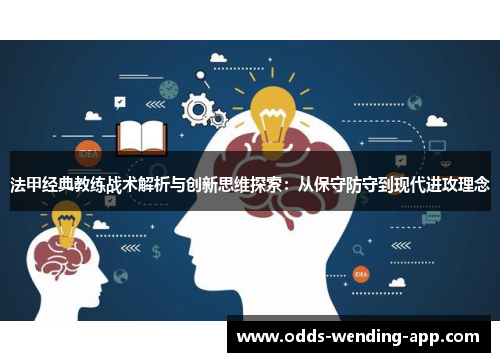 IDEA

法甲经典教练战术解析与创新思维探索：从保守防守到现代进攻理念

IDEA

www.odds-wending-app.com